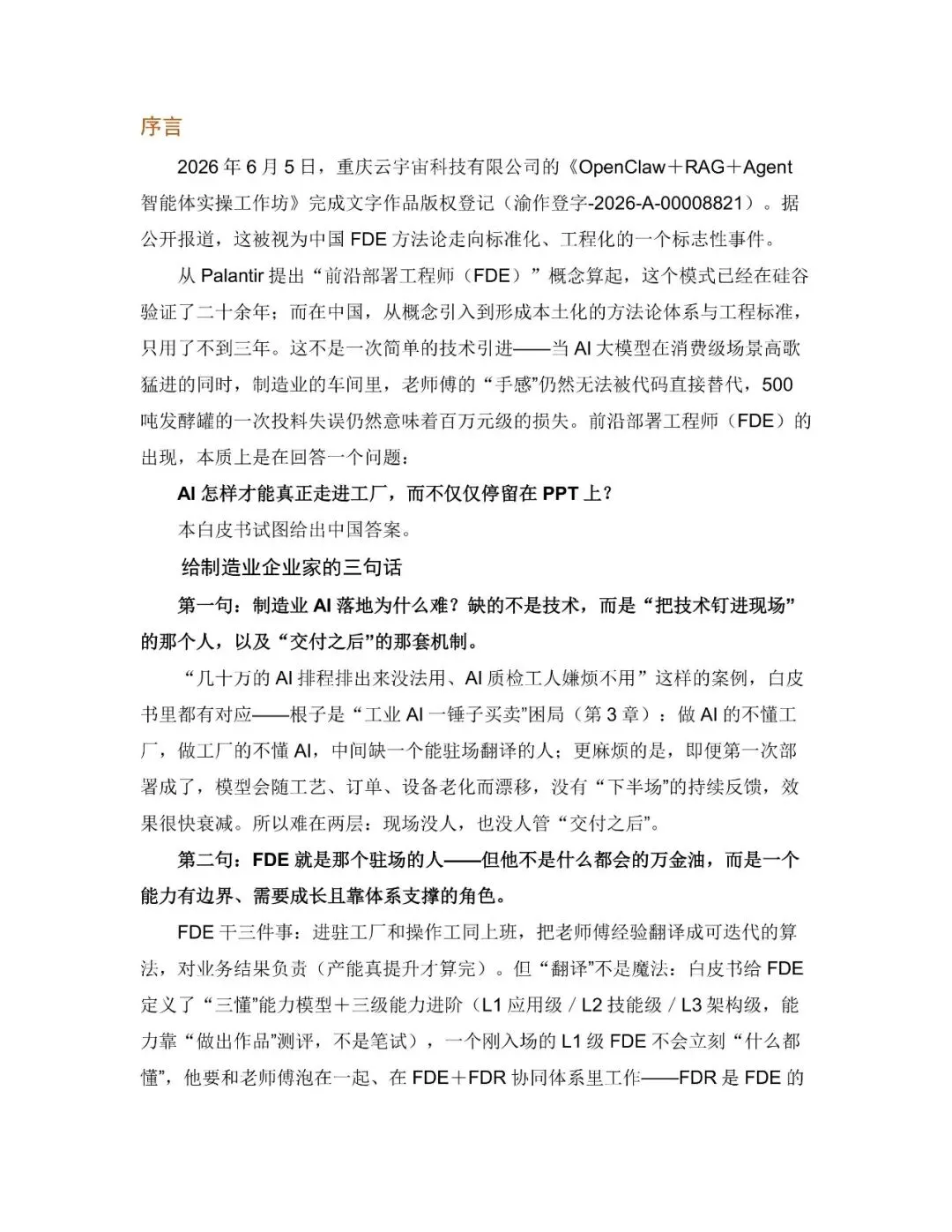 序言

2026 年 6 月 5 日，重庆云宇宙科技有限公司的《OpenClaw＋RAG＋Agent 智能体实操工作坊》完成文字作品版权登记（渝作登字-2026-A-00008821）。据公开报道，这被视为中国 FDE 方法论走向标准化、工程化的一个标志性事件。

从 Palantir 提出“前沿部署工程师（FDE）”概念算起，这个模式已经在硅谷验证了二十余年；而在中国，从概念引入到形成本土化的方法论体系与工程标准，只用了不到三年。这不是一次简单的技术引进——当 AI 大模型在消费级场景高歌猛进的同时，制造业的车间里，老师傅的“手感”仍然无法被代码直接替代，500 吨发酵罐的一次投料失误仍然意味着百万元级的损失。前沿部署工程师（FDE）的出现，本质上是在回答一个问题：

AI 怎样才能真正走进工厂，而不仅仅停留在 PPT 上？

本白皮书试图给出中国答案。

给制造业企业家的三句话

第一句：制造业 AI 落地为什么难？缺的不是技术，而是“把技术钉进现场”的那个人，以及“交付之后”的那套机制。

“几十万的 AI 排程排出来没法用、AI 质检工人嫌烦不用”这样的案例，白皮书里都有对应——根子是“工业 AI 一锤子买卖”困局（第 3 章）：做 AI 的不懂工厂，做工厂的不懂 AI，中间缺一个能驻场翻译的人；更麻烦的是，即便第一次部署成了，模型会随工艺、订单、设备老化而漂移，没有“下半场”的持续反馈，效果很快衰减。所以难在两层：现场没人，也没人管“交付之后”。

第二句：FDE 就是那个驻场的人——但他不是什么都会的万金油，而是一个能力有边界、需要成长且靠体系支撑的角色。

FDE 干三件事：进驻工厂和操作工同上班，把老师傅经验翻译成可迭代的算法，对业务结果负责（产能真提升才算完）。但“翻译”不是魔法：白皮书给 FDE 定义了“三懂”能力模型＋三级能力进阶（L1 应用级 / L2 技能级 / L3 架构级，能力靠“做出作品”测评，不是笔试），一个刚入场的 L1 级 FDE 不会立刻“什么都懂”，他要和老师傅泡在一起、在 FDE＋FDR 协同体系里工作——FDR 是 FDE 的